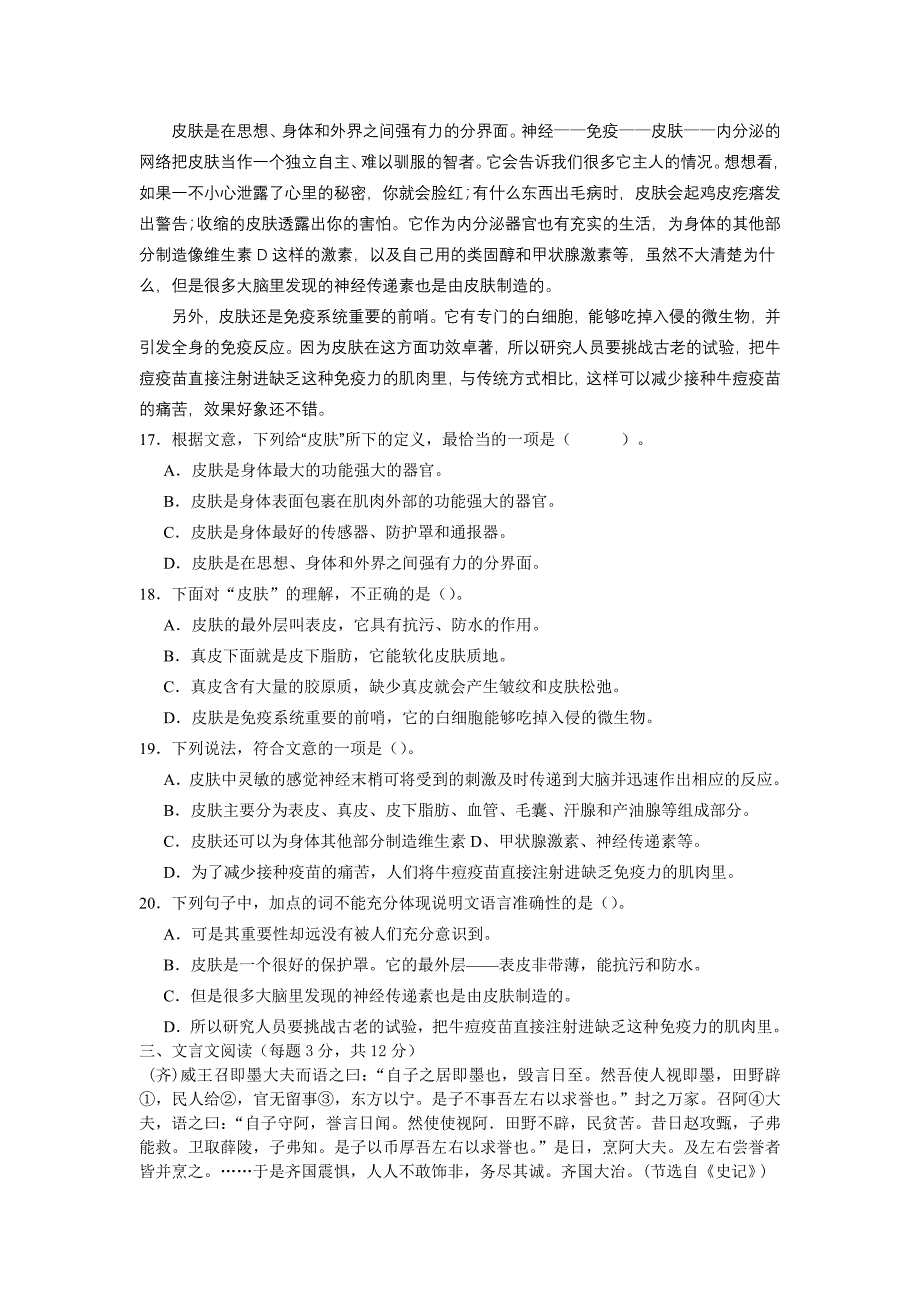 皮肤是在思想、身体和外界之间强有力的分界面。神经——免疫——皮肤——内分泌的网络把皮肤当作一个独立自主、难以驯服的智者。它会告诉我们很多它主人的情况。想想看，如果一不小心泄露了心里的秘密，你就会脸红；有什么东西出毛病时，皮肤会起鸡皮疙瘩发出警告；收缩的皮肤透露出你的害怕。它作为内分泌器官也有充实的生活，为身体的其他部分制造像维生素 D 这样的激素，以及自己用的类固醇和甲状腺激素等，虽然不大清楚为什么，但是很多大脑里发现的神经传递素也是由皮肤制造的。

另外，皮肤还是免疫系统重要的前哨。它有专门的白细胞，能够吃掉入侵的微生物，并引发全身的免疫反应。因为皮肤在这方面功效卓著，所以研究人员要挑战古老的试验，把牛痘疫苗直接注射进缺乏这种免疫力的肌肉里，与传统方式相比，这样可以减少接种牛痘疫苗的痛苦，效果好象还不错。

17．根据文意，下列给“皮肤”所下的定义，最恰当的一项是（ ）。

A．皮肤是身体最大的功能强大的器官。

B．皮肤是身体表面包裹在肌肉外部的功能强大的器官。

C．皮肤是身体最好的传感器、防护罩和通报器。

D．皮肤是在思想、身体和外界之间强有力的分界面。

18．下面对“皮肤”的理解，不正确的是（）。

A．皮肤的最外层叫表皮，它具有抗污、防水的作用。

B．真皮下面就是皮下脂肪，它能软化皮肤质地。

C．真皮含有大量的胶原质，缺少真皮就会产生皱纹和皮肤松弛。

D．皮肤是免疫系统重要的前哨，它的白细胞能够吃掉入侵的微生物。

19．下列说法，符合文意的一项是（）。

A．皮肤中灵敏的感觉神经末梢可将受到的刺激及时传递到大脑并迅速作出相应的反应。

B．皮肤主要分为表皮、真皮、皮下脂肪、血管、毛囊、汗腺和产油腺等组成部分。

C．皮肤还可以为身体其他部分制造维生素 D、甲状腺激素、神经传递素等。

D．为了减少接种疫苗的痛苦，人们将牛痘疫苗直接注射进缺乏免疫力的肌肉里。

20．下列句子中，加点的词不能充分体现说明文语言准确性的是（）。

A．可是其重要性却远没有被人们充分意识到。

B．皮肤是一个很好的保护罩。它的最外层——表皮非带薄，能抗污和防水。

C．但是很多大脑里发现的神经传递素也是由皮肤制造的。

D．所以研究人员要挑战古老的试验，把牛痘疫苗直接注射进缺乏这种免疫力的肌肉里。

三、文言文阅读（每题 3 分，共 12 分）

(齐)威王召即墨大夫而语之曰：“自子之居即墨也，毁言日至。然吾使人视即墨，田野辟①，民人给②，官无留事③，东方以宁。是子不事吾左右以求誉也。”封之万家。召阿④大夫，语之曰：“自子守阿，誉言日闻。然使使视阿．田野不辟，民贫苦。昔日赵攻甄，子弗能救。卫取薛陵，子弗知。是子以币厚吾左右以求誉也。”是日，烹阿大夫。及左右尝誉者皆并烹之。……于是齐国震惧，人人不敢饰非，务尽其诚。齐国大治。（节选自《史记》）